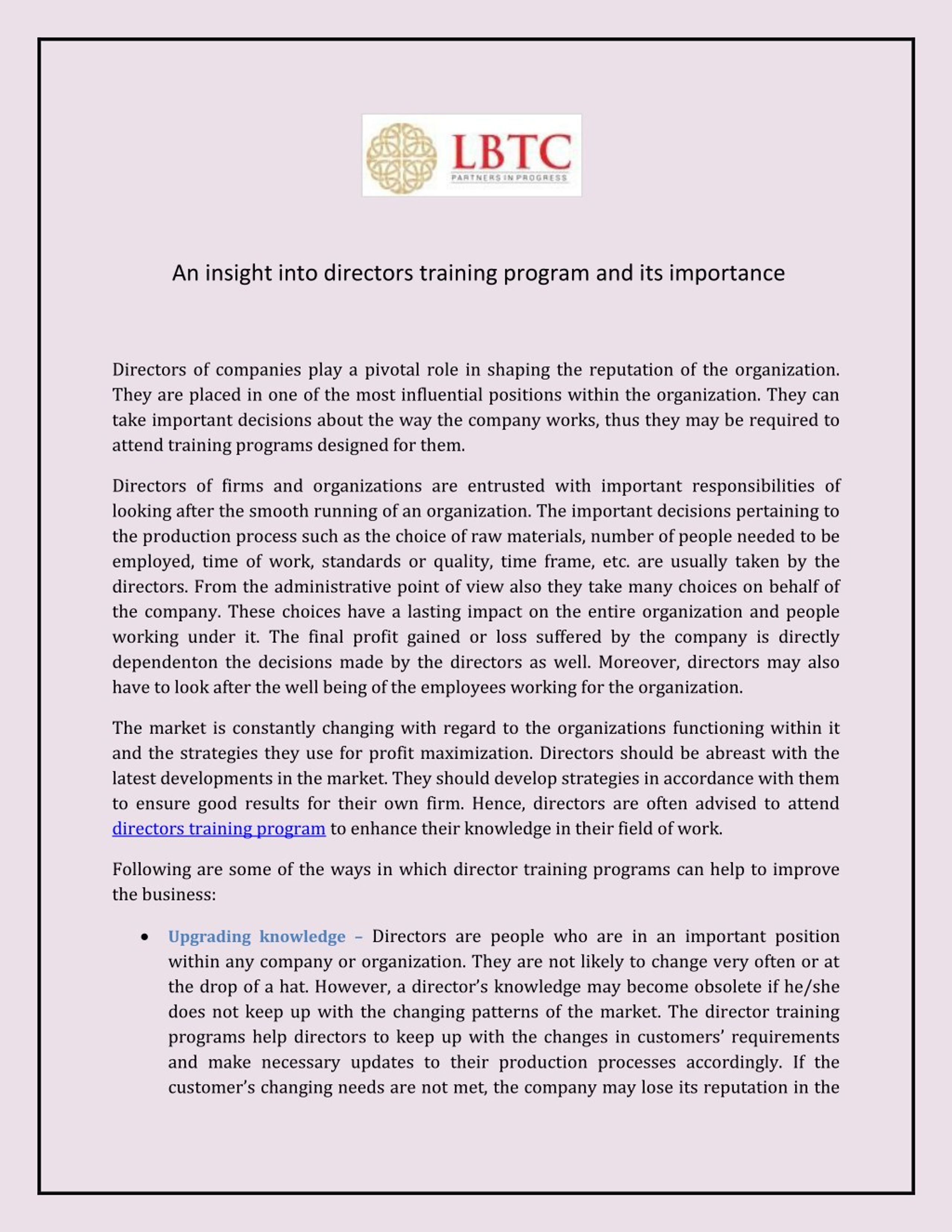 LBTC
PARTNERS IN PROGRESS

An insight into directors training program and its importance

Directors of companies play a pivotal role in shaping the reputation of the organization. They are placed in one of the most influential positions within the organization. They can take important decisions about the way the company works, thus they may be required to attend training programs designed for them.

Directors of firms and organizations are entrusted with important responsibilities of looking after the smooth running of an organization. The important decisions pertaining to the production process such as the choice of raw materials, number of people needed to be employed, time of work, standards or quality, time frame, etc. are usually taken by the directors. From the administrative point of view also they take many choices on behalf of the company. These choices have a lasting impact on the entire organization and people working under it. The final profit gained or loss suffered by the company is directly dependenton the decisions made by the directors as well. Moreover, directors may also have to look after the well being of the employees working for the organization.

The market is constantly changing with regard to the organizations functioning within it and the strategies they use for profit maximization. Directors should be abreast with the latest developments in the market. They should develop strategies in accordance with them to ensure good results for their own firm. Hence, directors are often advised to attend directors training program to enhance their knowledge in their field of work.

Following are some of the ways in which director training programs can help to improve the business:

• Upgrading knowledge – Directors are people who are in an important position within any company or organization. They are not likely to change very often or at the drop of a hat. However, a director's knowledge may become obsolete if he/she does not keep up with the changing patterns of the market. The director training programs help directors to keep up with the changes in customers' requirements and make necessary updates to their production processes accordingly. If the customer's changing needs are not met, the company may lose its reputation in the